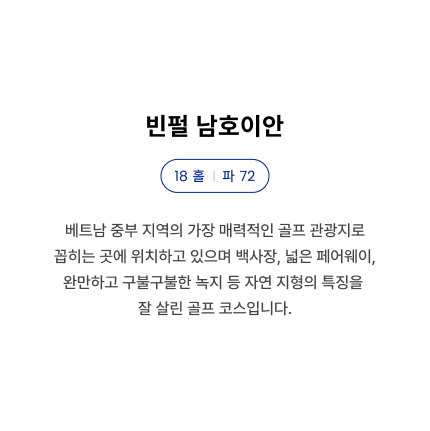 빈펄 남호이안

18 홀 | 파 72

베트남 중부 지역의 가장 매력적인 골프 관광지로 꼽히는 곳에 위치하고 있으며 백사장, 넓은 페어웨이, 완만하고 구불구불한 녹지 등 자연 지형의 특징을 잘 살린 골프 코스입니다.